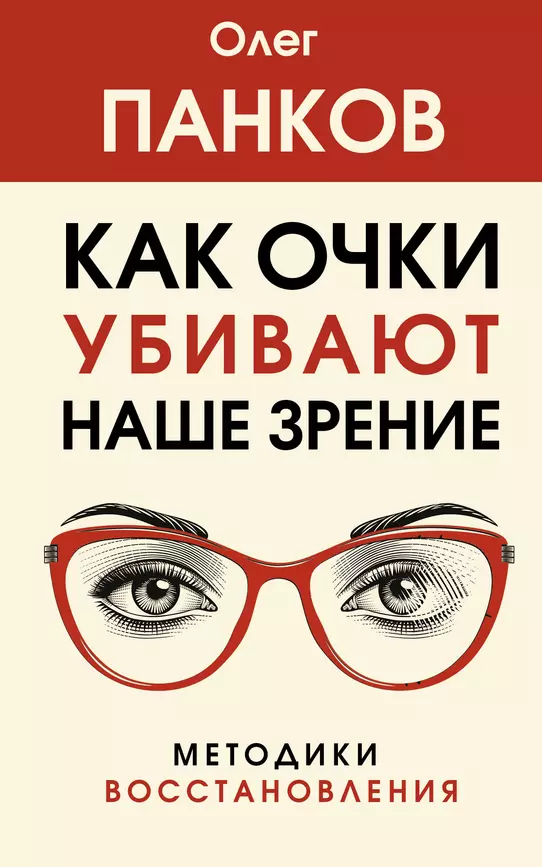 Олег
ПАНКОВ

КАК ОЧКИ
УБИВАЮТ
НАШЕ ЗРЕНИЕ

МЕТОДИКИ
ВОССТАНОВЛЕНИЯ